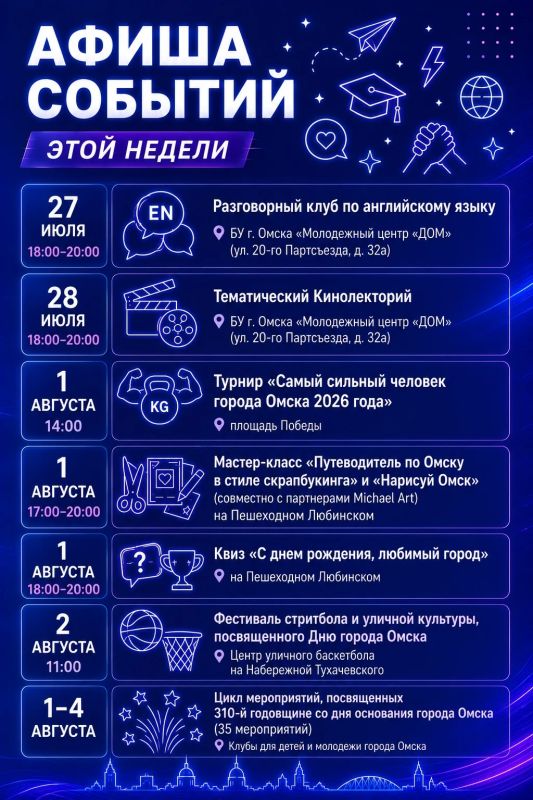 АФИША СОБЫТИЙ

ЭТОЙ НЕДЕЛИ

27 ИЮЛЯ 18:00–20:00

EN

Разговорный клуб по английскому языку

БУ г. Омска «Молодежный центр «ДОМ» (ул. 20-го Партсъезда, д. 32а)

28 ИЮЛЯ 18:00–20:00

Тематический Кинолекторий

БУ г. Омска «Молодежный центр «ДОМ» (ул. 20-го Партсъезда, д. 32а)

1 АВГУСТА 14:00

KG

Турнир «Самый сильный человек города Омска 2026 года»

площадь Победы

1 АВГУСТА 17:00–20:00

Мастер-класс «Путеводитель по Омску в стиле скрапбукинга» и «Нарисуй Омск» (совместно с партнерами Michael Art) на Пешеходном Любинском

1 АВГУСТА 18:00–20:00

?

Квиз «С днем рождения, любимый город»

на Пешеходном Любинском

2 АВГУСТА 11:00

Фестиваль стритбола и уличной культуры, посвященного Дню города Омска

Центр уличного баскетбола на Набережной Тухачевского

1–4 АВГУСТА

Цикл мероприятий, посвященных 310-й годовщине со дня основания города Омска (35 мероприятий)

Клубы для детей и молодежи города Омска